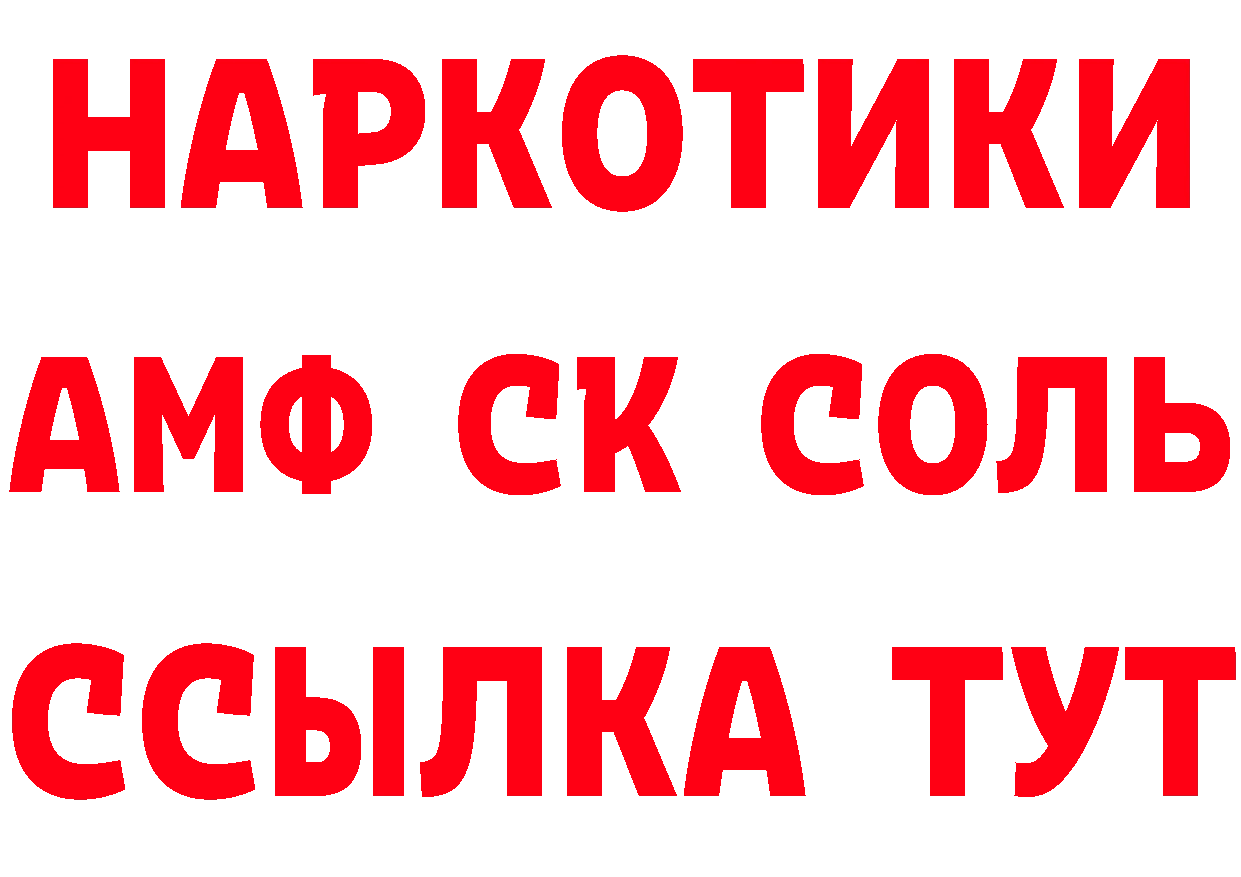 НАРКОТИКИ

АМФ СК СОЛЬ

ССЫЛКА ТУТ